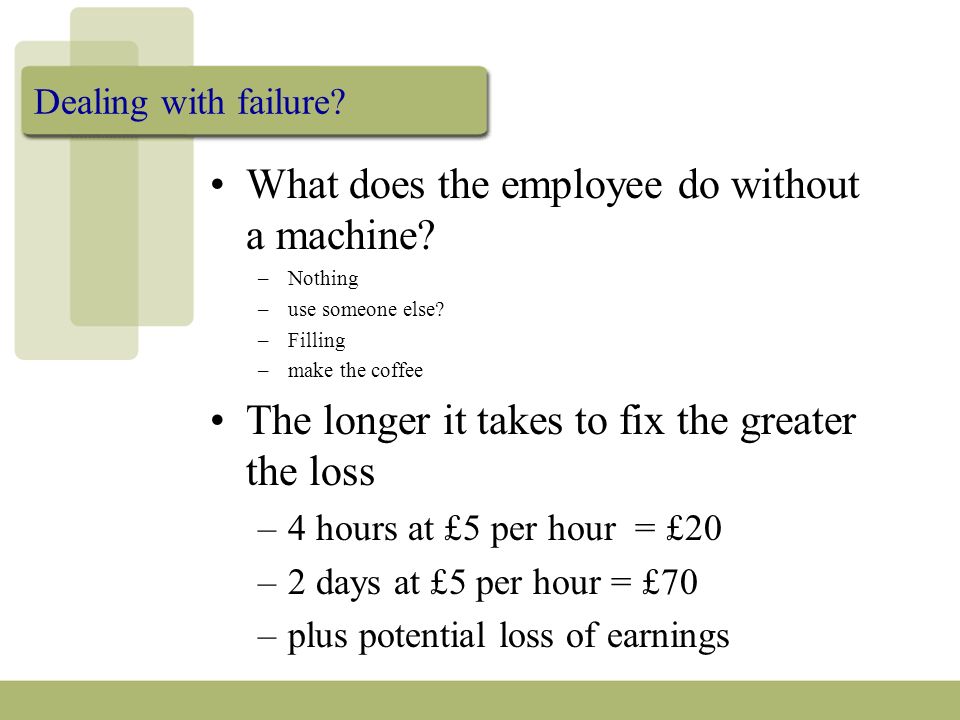 Dealing with failure?

• What does the employee do without a machine?
– Nothing
– use someone else?
– Filling
– make the coffee

• The longer it takes to fix the greater the loss
– 4 hours at £5 per hour = £20
– 2 days at £5 per hour = £70
– plus potential loss of earnings